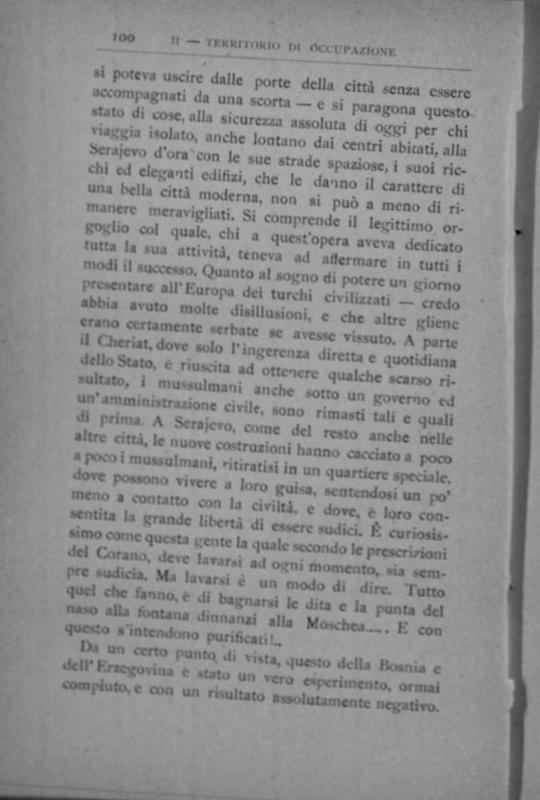 100 II — TERRITORIO DI OCCUPAZIONE

si poteva uscire dalle porte della città senza essere accompagnati da una scorta — e si paragona questo stato di cose, alla sicurezza assoluta di oggi per chi viaggia isolato, anche lontano dai centri abitati, alla Serajevo d'ora con le sue strade spaziose, i suoi ricchi ed eleganti edifizi, che le danno il carattere di una bella città moderna, non si può a meno di rimanere meravigliati. Si comprende il legittimo orgoglio col quale, chi a quest'opera aveva dedicato tutta la sua attività, teneva ad affermare in tutti i modi il successo. Quanto al sogno di potere un giorno presentare all'Europa dei turchi civilizzati — credo abbia avuto molte disillusioni, e che altre gliene erano certamente serbate se avesse vissuto. A parte il Cheriat, dove solo l'ingerenza diretta e quotidiana dello Stato, è riuscita ad ottenere qualche scarso risultato, i mussulmani anche sotto un governo ed un'amministrazione civile, sono rimasti tali e quali di prima. A Serajevo, come del resto anche nelle altre città, le nuove costruzioni hanno cacciato a poco a poco i mussulmani, ritiratisi in un quartiere speciale, dove possono vivere a loro guisa, sentendosi un po' meno a contatto con la civiltà, e dove, è loro consentita la grande libertà di essere sudici. È curiosissimo come questa gente la quale secondo le prescrizioni del Corano, deve lavarsi ad ogni momento, sia sempre sudicia. Ma lavarsi è un modo di dire. Tutto quel che fanno, è di bagnarsi le dita e la punta del naso alla fontana dinnanzi alla Moschea..... E con questo s'intendono purificati!..

Da un certo punto di vista, questo della Bosnia e dell'Erzegovina è stato un vero esperimento, ormai compiuto, e con un risultato assolutamente negativo.